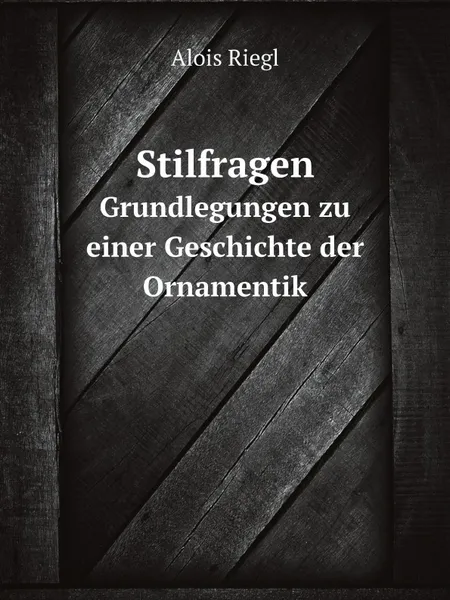 Alois Riegl

Stilfragen
Grundlegungen zu einer Geschichte der Ornamentik